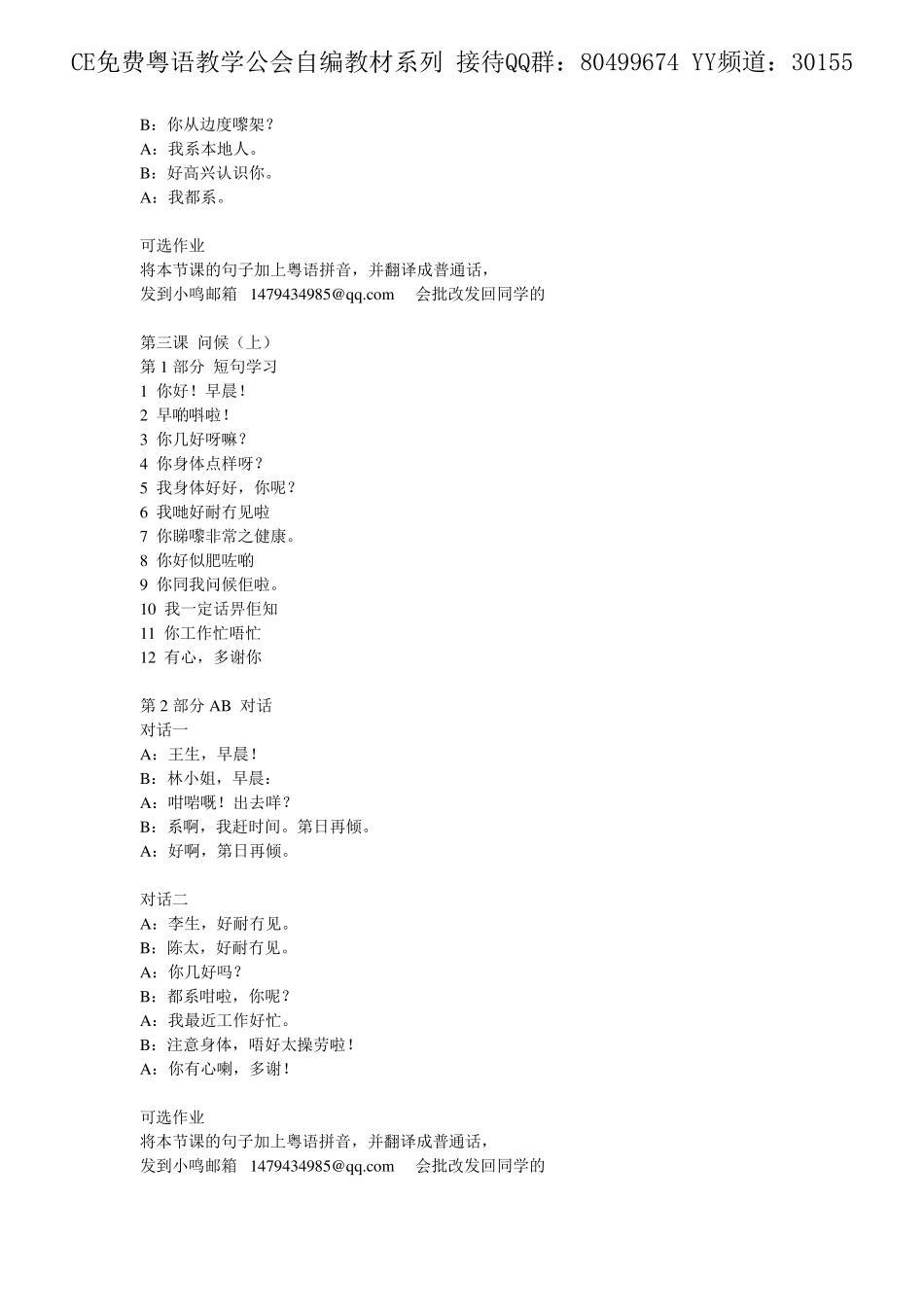 CE免费粤语教学公会自编教材系列 接待QQ群：80499674 YY频道：30155

B：你从边度嚟架？
A：我系本地人。
B：好高兴认识你。
A：我都系。

可选作业
将本节课的句子加上粤语拼音，并翻译成普通话，
发到小鸣邮箱 1479434985@qq.com 会批改发回同学的

第三课 问候（上）
第 1 部分 短句学习
1 你好！早晨！
2 早啲唞啦！
3 你几好呀嘛？
4 你身体点样呀？
5 我身体好好，你呢？
6 我哋好耐冇见啦
7 你睇嚟非常之健康。
8 你好似肥咗啲
9 你同我问候佢啦。
10 我一定话畀佢知
11 你工作忙唔忙
12 有心，多谢你

第 2 部分 AB 对话
对话一
A：王生，早晨！
B：林小姐，早晨：
A：咁啱嘅！出去咩？
B：系啊，我赶时间。第日再倾。
A：好啊，第日再倾。

对话二
A：李生，好耐冇见。
B：陈太，好耐冇见。
A：你几好吗？
B：都系咁啦，你呢？
A：我最近工作好忙。
B：注意身体，唔好太操劳啦！
A：你有心喇，多谢！

可选作业
将本节课的句子加上粤语拼音，并翻译成普通话，
发到小鸣邮箱 1479434985@qq.com 会批改发回同学的